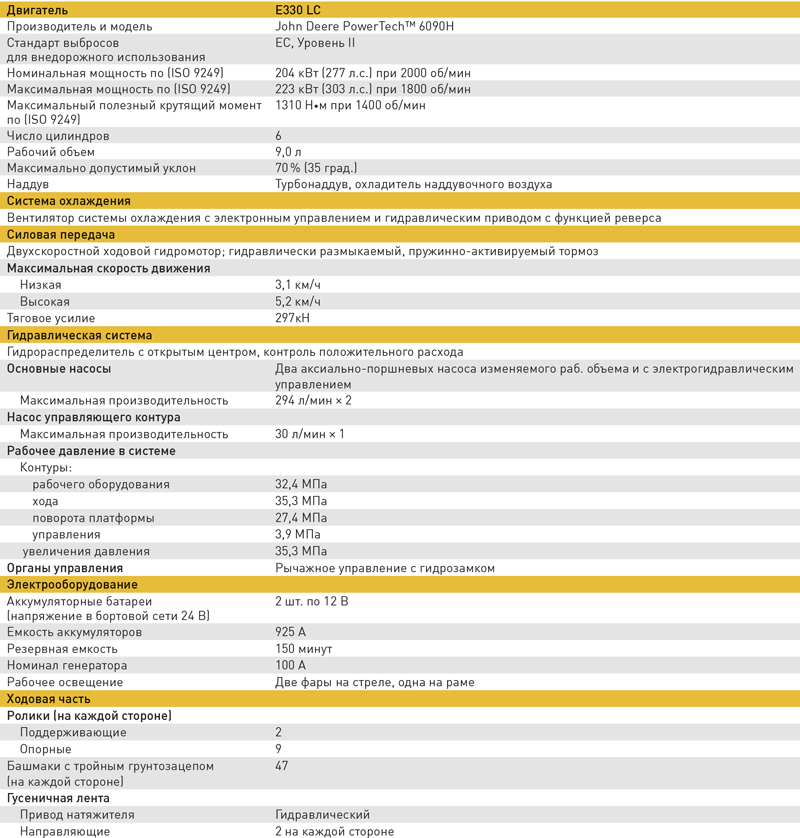 | Двигатель | E330 LC |
|---|---|
| Производитель и модель | John Deere PowerTech™ 6090H |
| Стандарт выбросов для внедорожного использования | ЕС, Уровень II |
| Номинальная мощность по (ISO 9249) | 204 кВт (277 л.с.) при 2000 об/мин |
| Максимальная мощность по (ISO 9249) | 223 кВт (303 л.с.) при 1800 об/мин |
| Максимальный полезный крутящий момент по (ISO 9249) | 1310 Н•м при 1400 об/мин |
| Число цилиндров | 6 |
| Рабочий объем | 9,0 л |
| Максимально допустимый уклон | 70 % (35 град.) |
| Наддув | Турбонаддув, охладитель наддувочного воздуха |
| Система охлаждения | |
| Вентилятор системы охлаждения с электронным управлением и гидравлическим приводом с функцией реверса | |
| Силовая передача | |
| Двухскоростной ходовой гидромотор; гидравлически размыкаемый, пружинно-активируемый тормоз | |
| Максимальная скорость движения | |
| Низкая | 3,1 км/ч |
| Высокая | 5,2 км/ч |
| Тяговое усилие | 297кН |
| Гидравлическая система | |
| Гидрораспределитель с открытым центром, контроль положительного расхода | |
| Основные насосы | Два аксиально-поршневых насоса изменяемого раб. объема и с электрогидравлическим управлением |
| Максимальная производительность | 294 л/мин × 2 |
| Насос управляющего контура | |
| Максимальная производительность | 30 л/мин × 1 |
| Рабочее давление в системе | |
| Контуры: | |
| рабочего оборудования | 32,4 МПа |
| хода | 35,3 МПа |
| поворота платформы | 27,4 МПа |
| управления | 3,9 МПа |
| увеличения давления | 35,3 МПа |
| Органы управления | Рычажное управление с гидрозамком |
| Электрооборудование | |
| Аккумуляторные батареи (напряжение в бортовой сети 24 В) | 2 шт. по 12 В |
| Емкость аккумуляторов | 925 А |
| Резервная емкость | 150 минут |
| Номинал генератора | 100 А |
| Рабочее освещение | Две фары на стреле, одна на раме |
| Ходовая часть | |
| Ролики (на каждой стороне) | |
| Поддерживающие | 2 |
| Опорные | 9 |
| Башмаки с тройным грунтозацепом (на каждой стороне) | 47 |
| Гусеничная лента | |
| Привод натяжителя | Гидравлический |
| Направляющие | 2 на каждой стороне |